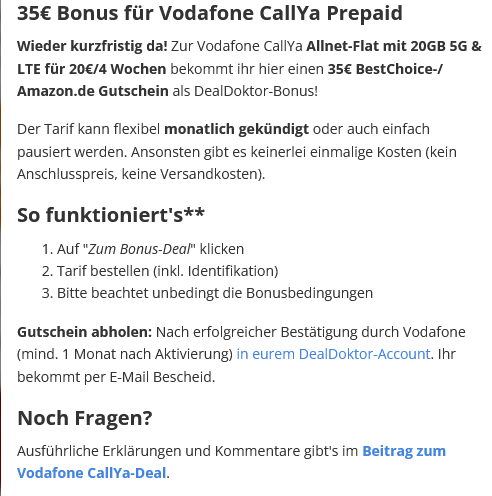 35€ Bonus für Vodafone CallYa Prepaid

Wieder kurzfristig da! Zur Vodafone CallYa Allnet-Flat mit 20GB 5G & LTE für 20€/4 Wochen bekommt ihr hier einen 35€ BestChoice-/ Amazon.de Gutschein als DealDoktor-Bonus!

Der Tarif kann flexibel monatlich gekündigt oder auch einfach pausiert werden. Ansonsten gibt es keinerlei einmalige Kosten (kein Anschlusspreis, keine Versandkosten).

So funktioniert's**

1. Auf "Zum Bonus-Deal" klicken
2. Tarif bestellen (inkl. Identifikation)
3. Bitte beachtet unbedingt die Bonusbedingungen

Gutschein abholen: Nach erfolgreicher Bestätigung durch Vodafone (mind. 1 Monat nach Aktivierung) in eurem DealDoktor-Account. Ihr bekommt per E-Mail Bescheid.

Noch Fragen?

Ausführliche Erklärungen und Kommentare gibt's im Beitrag zum Vodafone CallYa-Deal.